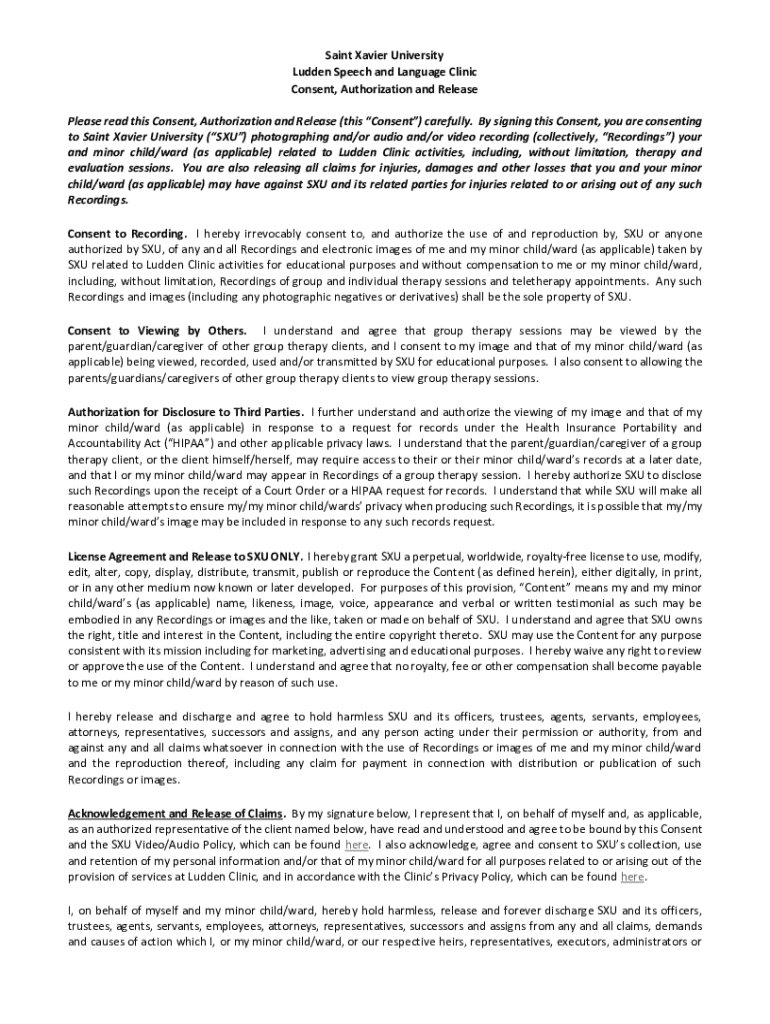 Saint Xavier University
Ludden Speech and Language Clinic
Consent, Authorization and Release

Please read this Consent, Authorization and Release (this "Consent") carefully. By signing this Consent, you are consenting to Saint Xavier University ("SXU") photographing and/or audio and/or video recording (collectively, "Recordings") your and minor child/ward (as applicable) related to Ludden Clinic activities, including, without limitation, therapy and evaluation sessions. You are also releasing all claims for injuries, damages and other losses that you and your minor child/ward (as applicable) may have against SXU and its related parties for injuries related to or arising out of any such Recordings.

Consent to Recording. I hereby irrevocably consent to, and authorize the use of and reproduction by, SXU or anyone authorized by SXU, of any and all Recordings and electronic images of me and my minor child/ward (as applicable) taken by SXU related to Ludden Clinic activities for educational purposes and without compensation to me or my minor child/ward, including, without limitation, Recordings of group and individual therapy sessions and teletherapy appointments. Any such Recordings and images (including any photographic negatives or derivatives) shall be the sole property of SXU.

Consent to Viewing by Others. I understand and agree that group therapy sessions may be viewed by the parent/guardian/caregiver of other group therapy clients, and I consent to my image and that of my minor child/ward (as applicable) being viewed, recorded, used and/or transmitted by SXU for educational purposes. I also consent to allowing the parents/guardians/caregivers of other group therapy clients to view group therapy sessions.

Authorization for Disclosure to Third Parties. I further understand and authorize the viewing of my image and that of my minor child/ward (as applicable) in response to a request for records under the Health Insurance Portability and Accountability Act ("HIPAA") and other applicable privacy laws. I understand that the parent/guardian/caregiver of a group therapy client, or the client himself/herself, may require access to their or their minor child/ward's records at a later date, and that I or my minor child/ward may appear in Recordings of a group therapy session. I hereby authorize SXU to disclose such Recordings upon the receipt of a Court Order or a HIPAA request for records. I understand that while SXU will make all reasonable attempts to ensure my/my minor child/wards' privacy when producing such Recordings, it is possible that my/my minor child/ward's image may be included in response to any such records request.

License Agreement and Release to SXU ONLY. I hereby grant SXU a perpetual, worldwide, royalty-free license to use, modify, edit, alter, copy, display, distribute, transmit, publish or reproduce the Content (as defined herein), either digitally, in print, or in any other medium now known or later developed. For purposes of this provision, "Content" means my and my minor child/ward's (as applicable) name, likeness, image, voice, appearance and verbal or written testimonial as such may be embodied in any Recordings or images and the like, taken or made on behalf of SXU. I understand and agree that SXU owns the right, title and interest in the Content, including the entire copyright thereto. SXU may use the Content for any purpose consistent with its mission including for marketing, advertising and educational purposes. I hereby waive any right to review or approve the use of the Content. I understand and agree that no royalty, fee or other compensation shall become payable to me or my minor child/ward by reason of such use.

I hereby release and discharge and agree to hold harmless SXU and its officers, trustees, agents, servants, employees, attorneys, representatives, successors and assigns, and any person acting under their permission or authority, from and against any and all claims whatsoever in connection with the use of Recordings or images of me and my minor child/ward and the reproduction thereof, including any claim for payment in connection with distribution or publication of such Recordings or images.

Acknowledgement and Release of Claims. By my signature below, I represent that I, on behalf of myself and, as applicable, as an authorized representative of the client named below, have read and understood and agree to be bound by this Consent and the SXU Video/Audio Policy, which can be found here. I also acknowledge, agree and consent to SXU's collection, use and retention of my personal information and/or that of my minor child/ward for all purposes related to or arising out of the provision of services at Ludden Clinic, and in accordance with the Clinic's Privacy Policy, which can be found here.

I, on behalf of myself and my minor child/ward, hereby hold harmless, release and forever discharge SXU and its officers, trustees, agents, servants, employees, attorneys, representatives, successors and assigns from any and all claims, demands and causes of action which I, or my minor child/ward, or our respective heirs, representatives, executors, administrators or